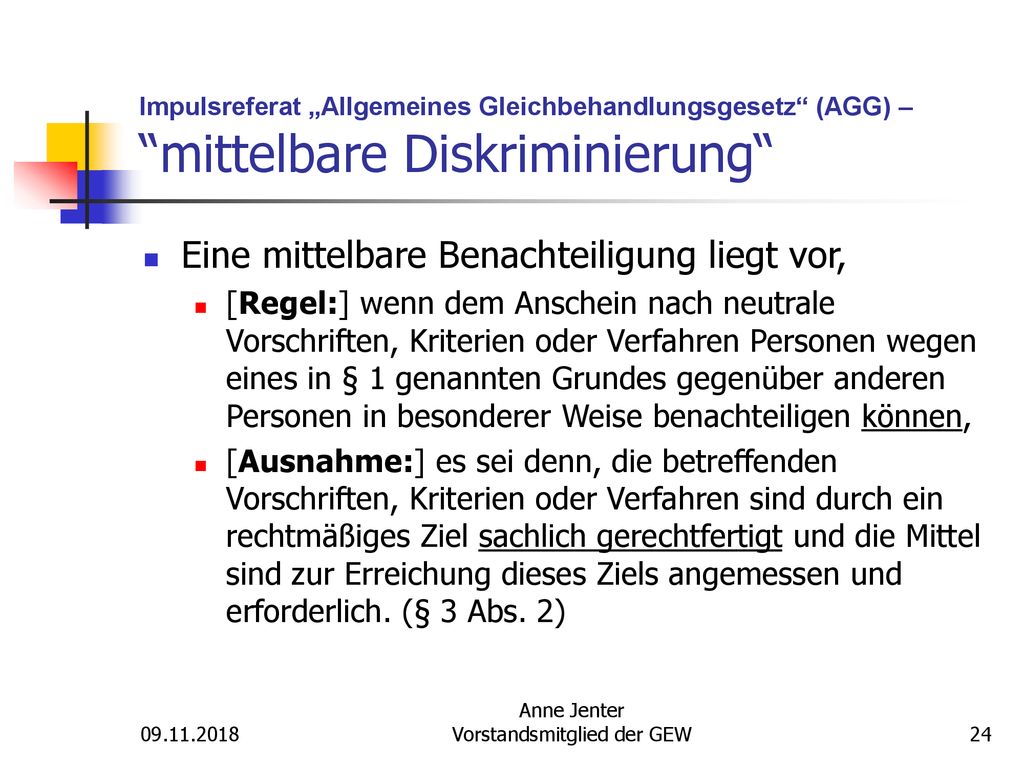 Impulsreferat „Allgemeines Gleichbehandlungsgesetz“ (AGG) – “mittelbare Diskriminierung“

Eine mittelbare Benachteiligung liegt vor,

[Regel:] wenn dem Anschein nach neutrale Vorschriften, Kriterien oder Verfahren Personen wegen eines in § 1 genannten Grundes gegenüber anderen Personen in besonderer Weise benachteiligen können,

[Ausnahme:] es sei denn, die betreffenden Vorschriften, Kriterien oder Verfahren sind durch ein rechtmäßiges Ziel sachlich gerechtfertigt und die Mittel sind zur Erreichung dieses Ziels angemessen und erforderlich. (§ 3 Abs. 2)

09.11.2018

Anne Jenter
Vorstandsmitglied der GEW

24